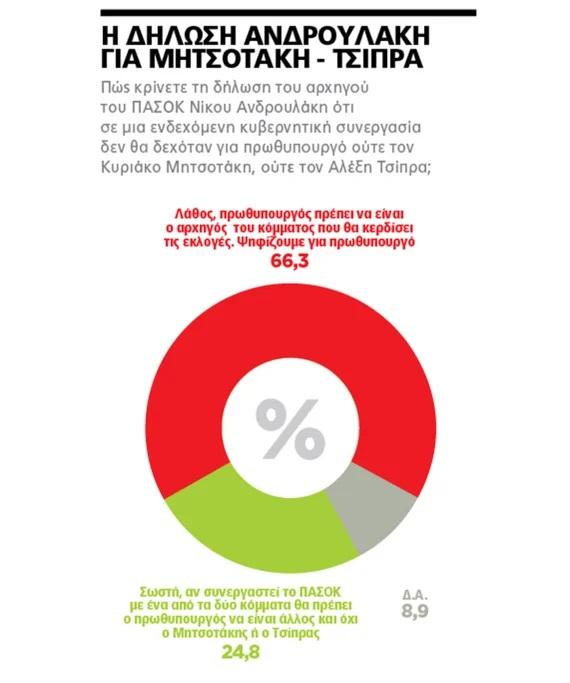 Η ΔΗΛΩΣΗ ΑΝΔΡΟΥΛΑΚΗ ΓΙΑ ΜΗΤΣΟΤΑΚΗ - ΤΣΙΠΡΑ

Πώς κρίνετε τη δήλωση του αρχηγού του ΠΑΣΟΚ Νίκου Ανδρουλάκη ότι σε μια ενδεχόμενη κυβερνητική συνεργασία δεν θα δεχόταν για πρωθυπουργό ούτε τον Κυριάκο Μητσοτάκη, ούτε τον Αλέξη Τσίπρα;

Λάθος, πρωθυπουργός πρέπει να είναι ο αρχηγός του κόμματος που θα κερδίσει τις εκλογές. Ψηφίζουμε για πρωθυπουργό
66,3

%

Σωστή, αν συνεργαστεί το ΠΑΣΟΚ με ένα από τα δύο κόμματα θα πρέπει ο πρωθυπουργός να είναι άλλος και όχι ο Μητσοτάκης ή ο Τσίπρας
24,8

Δ.Α.
8,9